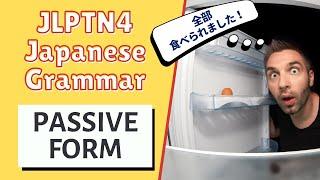 JLPTN4
Japanese
Grammar

PASSIVE FORM

全部
食べられました！